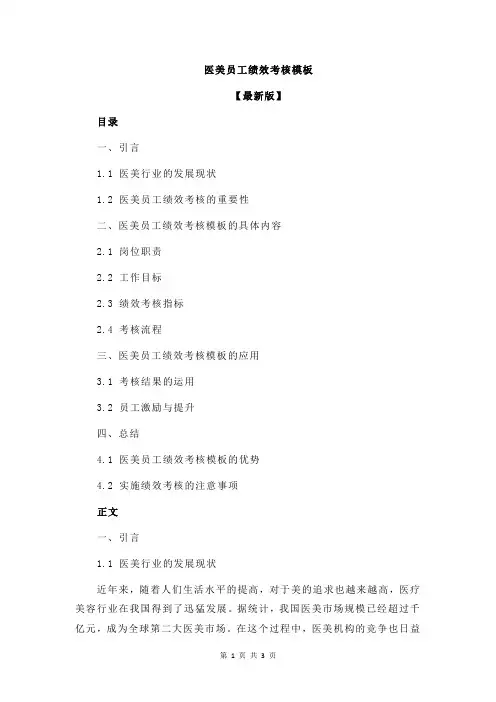 医美员工绩效考核模板

【最新版】

目录

一、引言

1.1 医美行业的发展现状

1.2 医美员工绩效考核的重要性

二、医美员工绩效考核模板的具体内容

2.1 岗位职责

2.2 工作目标

2.3 绩效考核指标

2.4 考核流程

三、医美员工绩效考核模板的应用

3.1 考核结果的运用

3.2 员工激励与提升

四、总结

4.1 医美员工绩效考核模板的优势

4.2 实施绩效考核的注意事项

正文

一、引言

1.1 医美行业的发展现状

近年来，随着人们生活水平的提高，对于美的追求也越来越高，医疗美容行业在我国得到了迅猛发展。据统计，我国医美市场规模已经超过千亿元，成为全球第二大医美市场。在这个过程中，医美机构的竞争也日益

第 1 页 共 3 页